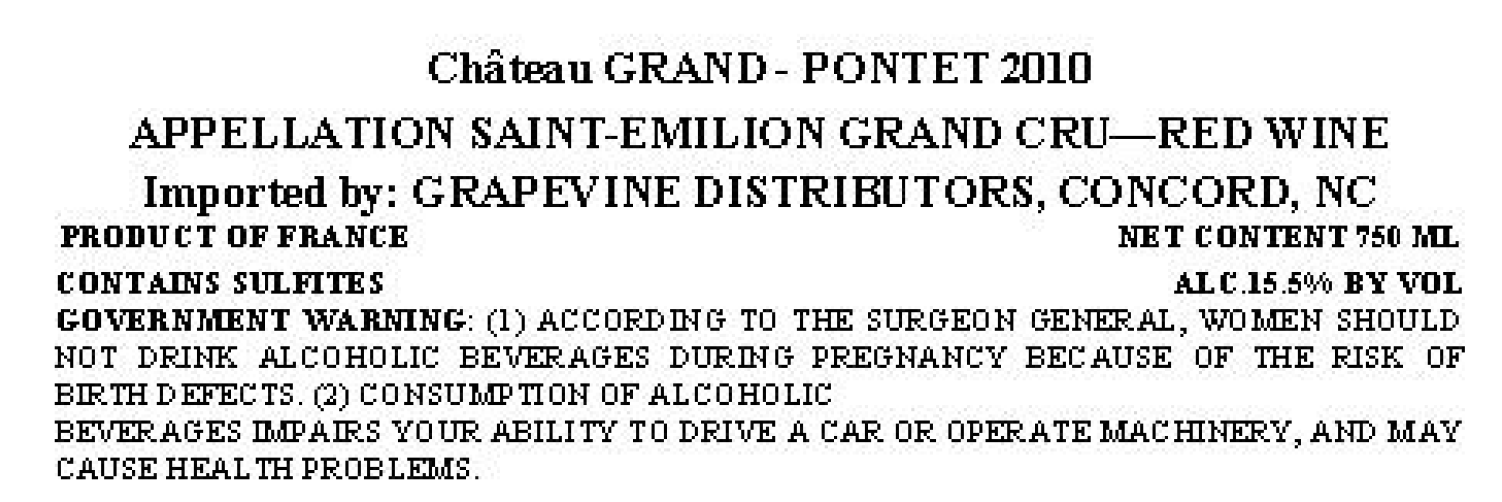 Château GRAND - PONTET 2010

APPELLATION SAINT-EMILION GRAND CRU—RED WINE

Imported by: GRAPEVINE DISTRIBUTORS, CONCORD, NC

PRODUCT OF FRANCE

NET CONTENT 750 ML

CONTAINS SULFITES

ALC.15.5% BY VOL

GOVERNMENT WARNING: (1) ACCORDING TO THE SURGEON GENERAL, WOMEN SHOULD NOT DRINK ALCOHOLIC BEVERAGES DURING PREGNANCY BECAUSE OF THE RISK OF BIRTH DEFECTS. (2) CONSUMPTION OF ALCOHOLIC

BEVERAGES IMPAIRS YOUR ABILITY TO DRIVE A CAR OR OPERATE MACHINERY, AND MAY CAUSE HEALTH PROBLEMS.